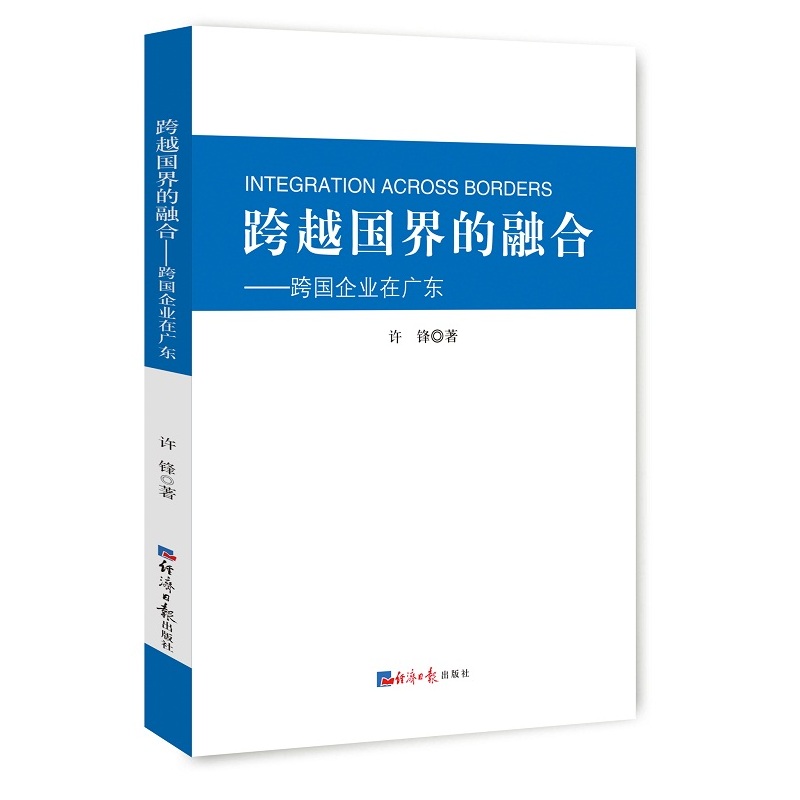 跨越国界的融合——跨国企业在广东

许 锋◎著

经济日报出版社

INTEGRATION ACROSS BORDERS

跨越国界的融合

——跨国企业在广东

许 锋◎著

经济日报出版社